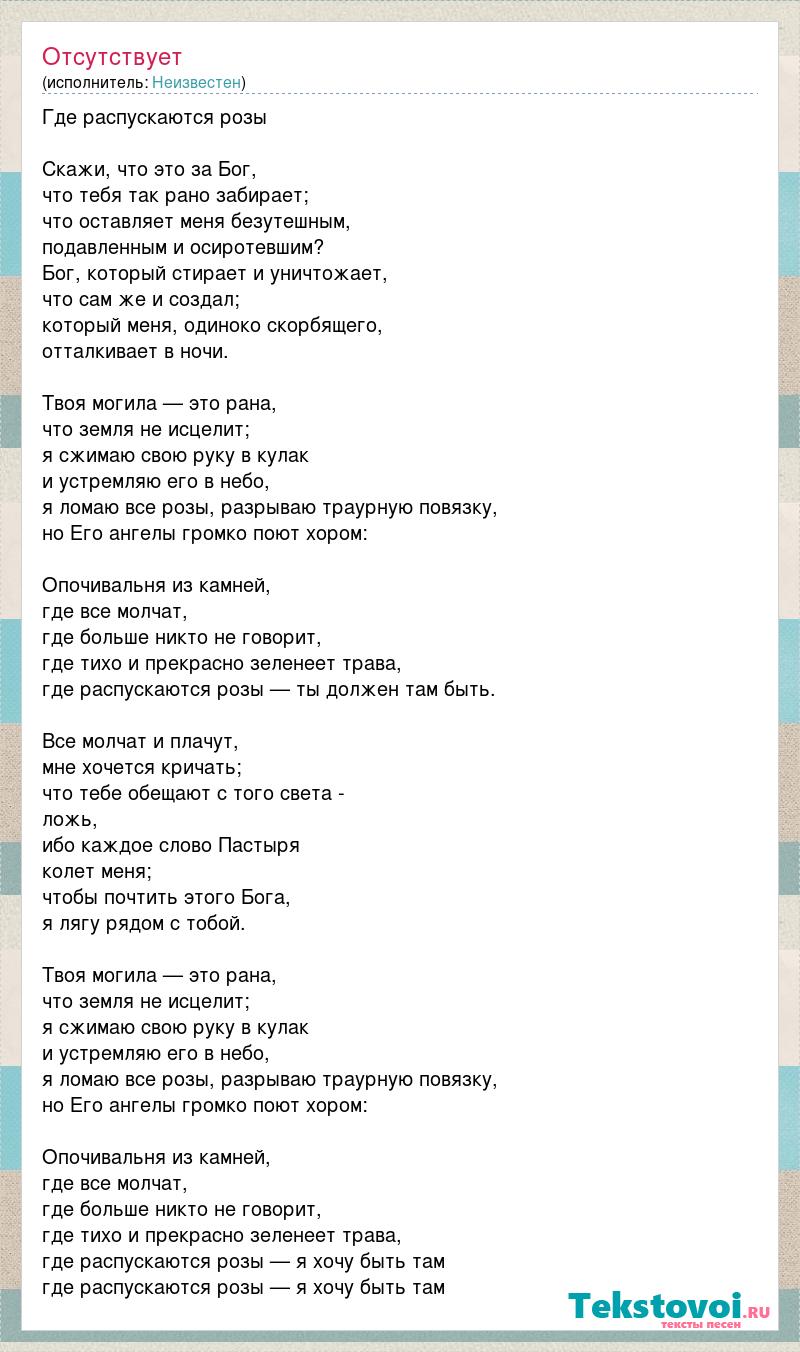 Отсутствует
(исполнитель: Неизвестен)

Где распускаются розы

Скажи, что это за Бог,
что тебя так рано забирает;
что оставляет меня безутешным,
подавленным и осиротевшим?
Бог, который стирает и уничтожает,
что сам же и создал;
который меня, одиноко скорбящего,
отталкивает в ночи.

Твоя могила — это рана,
что земля не исцелит;
я сжимаю свою руку в кулак
и устремляю его в небо,
я ломаю все розы, разрываю траурную повязку,
но Его ангелы громко поют хором:

Опочивальня из камней,
где все молчат,
где больше никто не говорит,
где тихо и прекрасно зеленеет трава,
где распускаются розы — ты должен там быть.

Все молчат и плачут,
мне хочется кричать;
что тебе обещают с того света -
ложь,
ибо каждое слово Пастыря
колет меня;
чтобы почтить этого Бога,
я лягу рядом с тобой.

Твоя могила — это рана,
что земля не исцелит;
я сжимаю свою руку в кулак
и устремляю его в небо,
я ломаю все розы, разрываю траурную повязку,
но Его ангелы громко поют хором:

Опочивальня из камней,
где все молчат,
где больше никто не говорит,
где тихо и прекрасно зеленеет трава,
где распускаются розы — я хочу быть там
где распускаются розы — я хочу быть там

Tekstovoi.RU
тексты песен